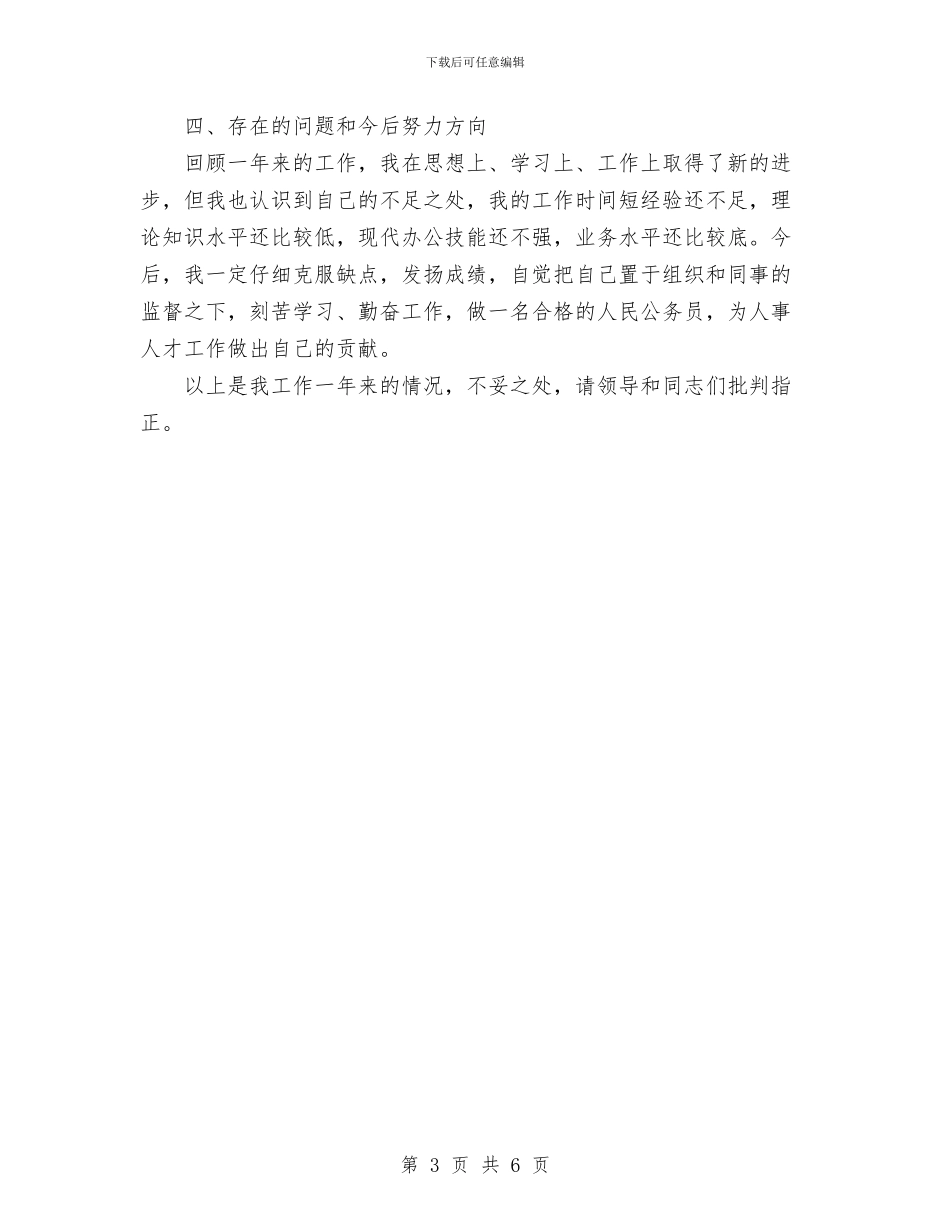 下载后可任意编辑

四、存在的问题和今后努力方向

回顾一年来的工作，我在思想上、学习上、工作上取得了新的进步，但我也认识到自己的不足之处，我的工作时间短经验还不足，理论知识水平还比较低，现代办公技能还不强，业务水平还比较底。今后，我一定仔细克服缺点，发扬成绩，自觉把自己置于组织和同事的监督之下，刻苦学习、勤奋工作，做一名合格的人民公务员，为人事人才工作做出自己的贡献。

以上是我工作一年来的情况，不妥之处，请领导和同志们批判指正。

第 3 页 共 6 页